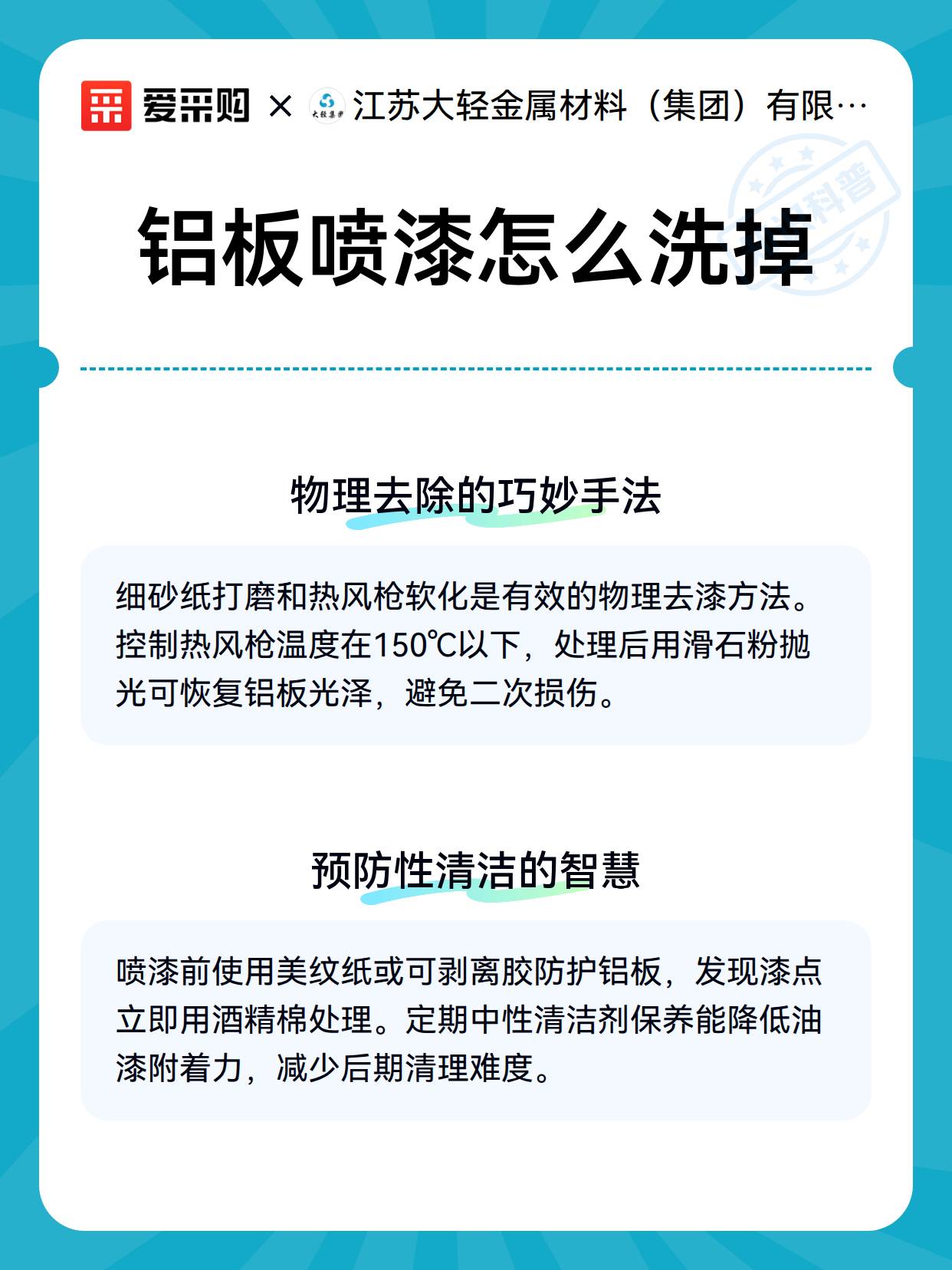 爱采购 × 大轻集团 江苏大轻金属材料（集团）有限…

科普

铝板喷漆怎么洗掉

物理去除的巧妙手法

细砂纸打磨和热风枪软化是有效的物理去漆方法。控制热风枪温度在150℃以下，处理后用滑石粉抛光可恢复铝板光泽，避免二次损伤。

预防性清洁的智慧

喷漆前使用美纹纸或可剥离胶防护铝板，发现漆点立即用酒精棉处理。定期中性清洁剂保养能降低油漆附着力，减少后期清理难度。